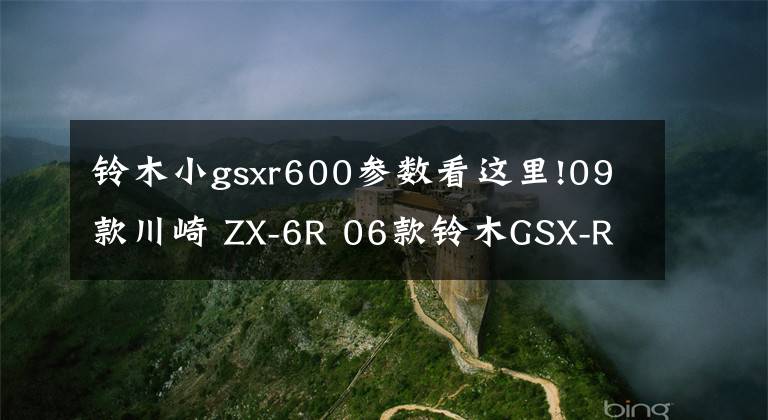 铃木小gsxr600参数看这里!09款川崎 ZX-6R 06款铃木GSX-R

bing